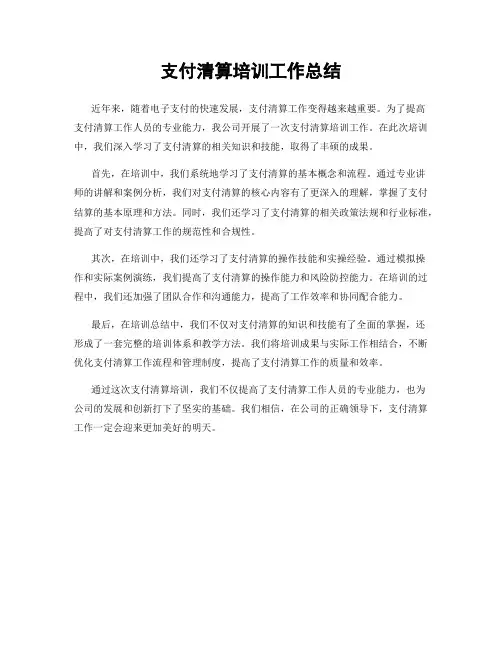 支付清算培训工作总结

近年来，随着电子支付的快速发展，支付清算工作变得越来越重要。为了提高支付清算工作人员的专业能力，我公司开展了一次支付清算培训工作。在此次培训中，我们深入学习了支付清算的相关知识和技能，取得了丰硕的成果。

首先，在培训中，我们系统地学习了支付清算的基本概念和流程。通过专业讲师的讲解和案例分析，我们对支付清算的核心内容有了更深入的理解，掌握了支付结算的基本原理和方法。同时，我们还学习了支付清算的相关政策法规和行业标准，提高了对支付清算工作的规范性和合规性。

其次，在培训中，我们还学习了支付清算的操作技能和实操经验。通过模拟操作和实际案例演练，我们提高了支付清算的操作能力和风险防控能力。在培训的过程中，我们还加强了团队合作和沟通能力，提高了工作效率和协同配合能力。

最后，在培训总结中，我们不仅对支付清算的知识和技能有了全面的掌握，还形成了一套完整的培训体系和教学方法。我们将培训成果与实际工作相结合，不断优化支付清算工作流程和管理制度，提高了支付清算工作的质量和效率。

通过这次支付清算培训，我们不仅提高了支付清算工作人员的专业能力，也为公司的发展和创新打下了坚实的基础。我们相信，在公司的正确领导下，支付清算工作一定会迎来更加美好的明天。